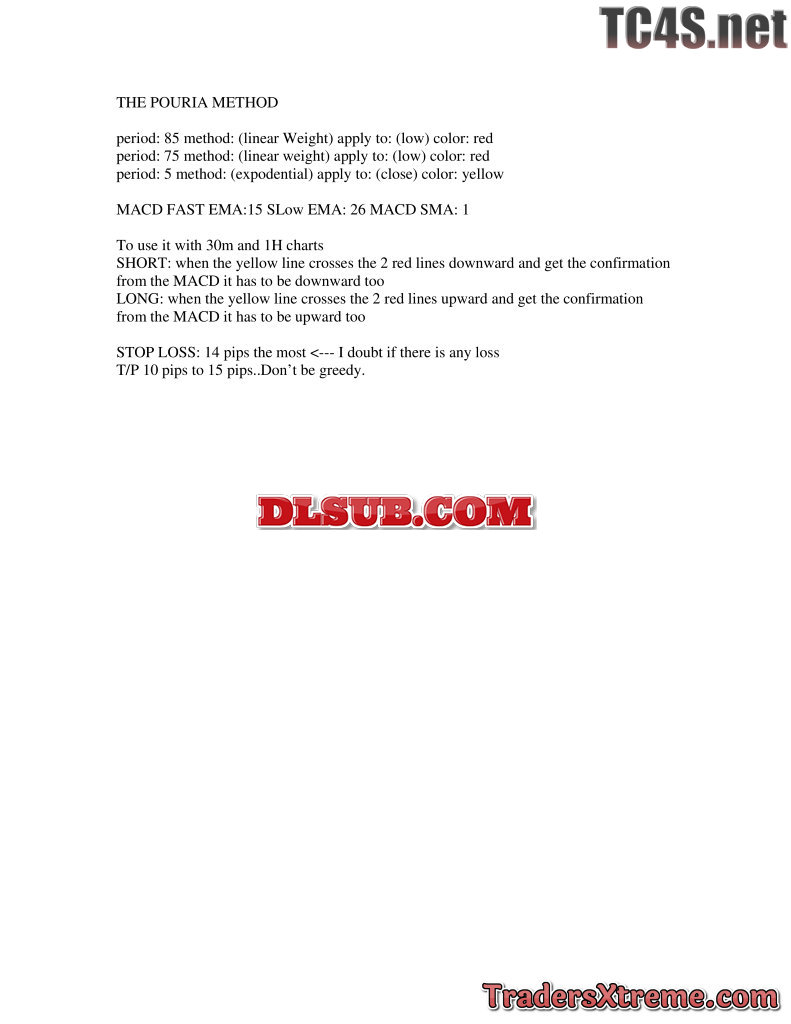 THE POURIA METHOD

period: 85 method: (linear Weight) apply to: (low) color: red
period: 75 method: (linear weight) apply to: (low) color: red
period: 5 method: (expodential) apply to: (close) color: yellow

MACD FAST EMA:15 SLow EMA: 26 MACD SMA: 1

To use it with 30m and 1H charts
SHORT: when the yellow line crosses the 2 red lines downward and get the confirmation from the MACD it has to be downward too
LONG: when the yellow line crosses the 2 red lines upward and get the confirmation from the MACD it has to be upward too

STOP LOSS: 14 pips the most <--- I doubt if there is any loss
T/P 10 pips to 15 pips..Don't be greedy.

TC4S.net

DLSUB.COM

TradersXtreme.com